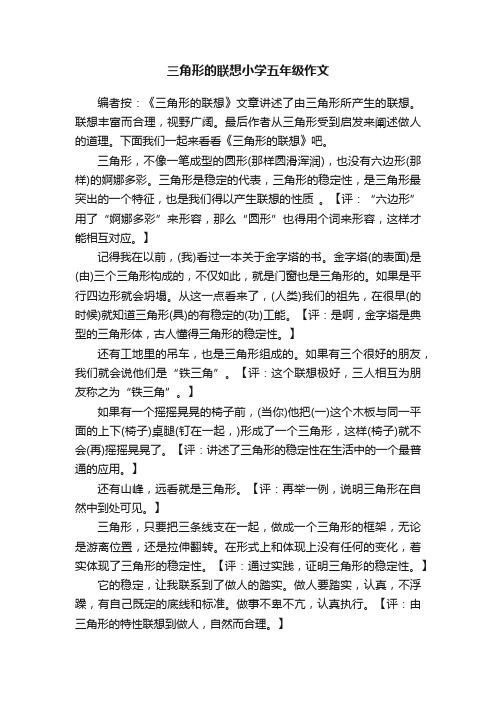 三角形的联想小学五年级作文

编者按：《三角形的联想》文章讲述了由三角形所产生的联想。联想丰富而合理，视野广阔。最后作者从三角形受到启发来阐述做人的道理。下面我们一起来看看《三角形的联想》吧。

三角形，不像一笔成型的圆形(那样圆滑浑润)，也没有六边形(那样)的婀娜多彩。三角形是稳定的代表，三角形的稳定性，是三角形最突出的一个特征，也是我们得以产生联想的性质 。【评：“六边形”用了“婀娜多彩”来形容，那么“圆形”也得用个词来形容，这样才能相互对应。】

记得我在以前，(我)看过一本关于金字塔的书。金字塔(的表面)是(由)三个三角形构成的，不仅如此，就是门窗也是三角形的。如果是平行四边形就会坍塌。从这一点看来了，(人类)我们的祖先，在很早(的时候)就知道三角形(具)的有稳定的(功)工能。【评：是啊，金字塔是典型的三角形体，古人懂得三角形的稳定性。】

还有工地里的吊车，也是三角形组成的。如果有三个很好的朋友，我们就会说他们是“铁三角”。【评：这个联想极好，三人相互为朋友称之为“铁三角”。】

如果有一个摇摇晃晃的椅子前，(当你)他把(一)这个木板与同一平面的上下(椅子)桌腿(钉在一起，)形成了一个三角形，这样(椅子)就不会(再)摇摇晃晃了。【评：讲述了三角形的稳定性在生活中的一个最普通的应用。】

还有山峰，远看就是三角形。【评：再举一例，说明三角形在自然中到处可见。】

三角形，只要把三条线支在一起，做成一个三角形的框架，无论是游离位置，还是拉伸翻转。在形式上和体现上没有任何的变化，着实体现了三角形的稳定性。【评：通过实践，证明三角形的稳定性。】

它的稳定，让我联系到了做人的踏实。做人要踏实，认真，不浮躁，有自己既定的底线和标准。做事不卑不亢，认真执行。【评：由三角形的特性联想到做人，自然而合理。】